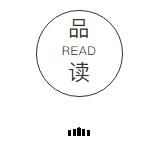 品
READ
读